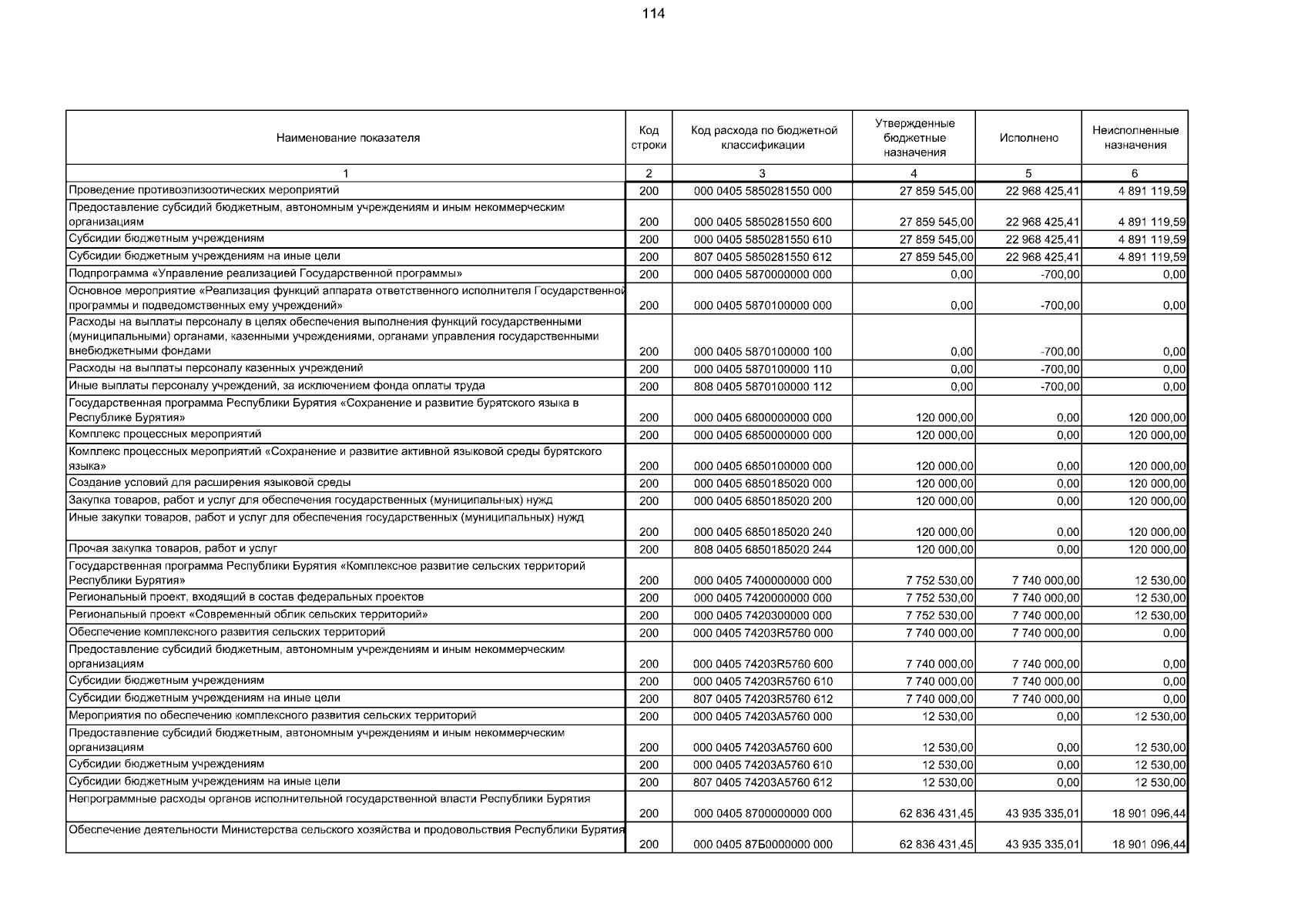 114

| Наименование показателя | Код строки | Код расхода по бюджетной классификации | Утвержденные бюджетные назначения | Исполнено | Неисполненные назначения |
|---|---|---|---|---|---|
| 1 | 2 | 3 | 4 | 5 | 6 |
| Проведение противоэпизоотических мероприятий | 200 | 000 0405 5850281550 000 | 27 859 545,00 | 22 968 425,41 | 4 891 119,59 |
| Предоставление субсидий бюджетным, автономным учреждениям и иным некоммерческим организациям | 200 | 000 0405 5850281550 600 | 27 859 545,00 | 22 968 425,41 | 4 891 119,59 |
| Субсидии бюджетным учреждениям | 200 | 000 0405 5850281550 610 | 27 859 545,00 | 22 968 425,41 | 4 891 119,59 |
| Субсидии бюджетным учреждениям на иные цели | 200 | 807 0405 5850281550 612 | 27 859 545,00 | 22 968 425,41 | 4 891 119,59 |
| Подпрограмма «Управление реализацией Государственной программы» | 200 | 000 0405 5870000000 000 | 0,00 | -700,00 | 0,00 |
| Основное мероприятие «Реализация функций аппарата ответственного исполнителя Государственной программы и подведомственных ему учреждений» | 200 | 000 0405 5870100000 000 | 0,00 | -700,00 | 0,00 |
| Расходы на выплаты персоналу в целях обеспечения выполнения функций государственными (муниципальными) органами, казенными учреждениями, органами управления государственными внебюджетными фондами | 200 | 000 0405 5870100000 100 | 0,00 | -700,00 | 0,00 |
| Расходы на выплаты персоналу казенных учреждений | 200 | 000 0405 5870100000 110 | 0,00 | -700,00 | 0,00 |
| Иные выплаты персоналу учреждений, за исключением фонда оплаты труда | 200 | 808 0405 5870100000 112 | 0,00 | -700,00 | 0,00 |
| Государственная программа Республики Бурятия «Сохранение и развитие бурятского языка в Республике Бурятия» | 200 | 000 0405 6800000000 000 | 120 000,00 | 0,00 | 120 000,00 |
| Комплекс процессных мероприятий | 200 | 000 0405 6850000000 000 | 120 000,00 | 0,00 | 120 000,00 |
| Комплекс процессных мероприятий «Сохранение и развитие активной языковой среды бурятского языка» | 200 | 000 0405 6850100000 000 | 120 000,00 | 0,00 | 120 000,00 |
| Создание условий для расширения языковой среды | 200 | 000 0405 6850185020 000 | 120 000,00 | 0,00 | 120 000,00 |
| Закупка товаров, работ и услуг для обеспечения государственных (муниципальных) нужд | 200 | 000 0405 6850185020 200 | 120 000,00 | 0,00 | 120 000,00 |
| Иные закупки товаров, работ и услуг для обеспечения государственных (муниципальных) нужд | 200 | 000 0405 6850185020 240 | 120 000,00 | 0,00 | 120 000,00 |
| Прочая закупка товаров, работ и услуг | 200 | 808 0405 6850185020 244 | 120 000,00 | 0,00 | 120 000,00 |
| Государственная программа Республики Бурятия «Комплексное развитие сельских территорий Республики Бурятия» | 200 | 000 0405 7400000000 000 | 7 752 530,00 | 7 740 000,00 | 12 530,00 |
| Региональный проект, входящий в состав федеральных проектов | 200 | 000 0405 7420000000 000 | 7 752 530,00 | 7 740 000,00 | 12 530,00 |
| Региональный проект «Современный облик сельских территорий» | 200 | 000 0405 7420300000 000 | 7 752 530,00 | 7 740 000,00 | 12 530,00 |
| Обеспечение комплексного развития сельских территорий | 200 | 000 0405 74203R5760 000 | 7 740 000,00 | 7 740 000,00 | 0,00 |
| Предоставление субсидий бюджетным, автономным учреждениям и иным некоммерческим организациям | 200 | 000 0405 74203R5760 600 | 7 740 000,00 | 7 740 000,00 | 0,00 |
| Субсидии бюджетным учреждениям | 200 | 000 0405 74203R5760 610 | 7 740 000,00 | 7 740 000,00 | 0,00 |
| Субсидии бюджетным учреждениям на иные цели | 200 | 807 0405 74203R5760 612 | 7 740 000,00 | 7 740 000,00 | 0,00 |
| Мероприятия по обеспечению комплексного развития сельских территорий | 200 | 000 0405 74203A5760 000 | 12 530,00 | 0,00 | 12 530,00 |
| Предоставление субсидий бюджетным, автономным учреждениям и иным некоммерческим организациям | 200 | 000 0405 74203A5760 600 | 12 530,00 | 0,00 | 12 530,00 |
| Субсидии бюджетным учреждениям | 200 | 000 0405 74203A5760 610 | 12 530,00 | 0,00 | 12 530,00 |
| Субсидии бюджетным учреждениям на иные цели | 200 | 807 0405 74203A5760 612 | 12 530,00 | 0,00 | 12 530,00 |
| Непрограммные расходы органов исполнительной государственной власти Республики Бурятия | 200 | 000 0405 8700000000 000 | 62 836 431,45 | 43 935 335,01 | 18 901 096,44 |
| Обеспечение деятельности Министерства сельского хозяйства и продовольствия Республики Бурятия | 200 | 000 0405 87Б0000000 000 | 62 836 431,45 | 43 935 335,01 | 18 901 096,44 |